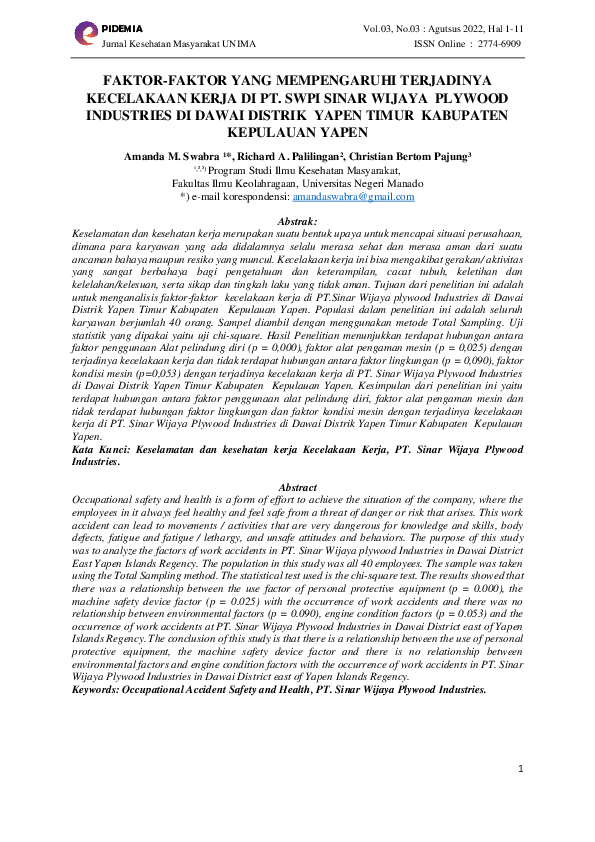 PIDEMIA
Jurnal Kesehatan Masyarakat UNIMA

Vol.03, No.03 : Agutsus 2022, Hal 1-11
ISSN Online : 2774-6909

FAKTOR-FAKTOR YANG MEMPENGARUHI TERJADINYA KECELAKAAN KERJA DI PT. SWPI SINAR WIJAYA PLYWOOD INDUSTRIES DI DAWAI DISTRIK YAPEN TIMUR KABUPATEN KEPULAUAN YAPEN

Amanda M. Swabra $^{1*}$, Richard A. Palilingan$^{2}$, Christian Bertom Pajung$^{3}$
$^{1,2,3)}$ Program Studi Ilmu Kesehatan Masyarakat,
Fakultas Ilmu Keolahragaan, Universitas Negeri Manado
*) e-mail korespondensi: amandaswabra@gmail.com

Abstrak:
Keselamatan dan kesehatan kerja merupakan suatu bentuk upaya untuk mencapai situasi perusahaan, dimana para karyawan yang ada didalamnya selalu merasa sehat dan merasa aman dari suatu ancaman bahaya maupun resiko yang muncul. Kecelakaan kerja ini bisa mengakibat gerakan/ aktivitas yang sangat berbahaya bagi pengetahuan dan keterampilan, cacat tubuh, keletihan dan kelelahan/kelesuan, serta sikap dan tingkah laku yang tidak aman. Tujuan dari penelitian ini adalah untuk menganalisis faktor-faktor kecelakaan kerja di PT.Sinar Wijaya plywood Industries di Dawai Distrik Yapen Timur Kabupaten Kepulauan Yapen. Populasi dalam penelitian ini adalah seluruh karyawan berjumlah 40 orang. Sampel diambil dengan menggunakan metode Total Sampling. Uji statistik yang dipakai yaitu uji chi-square. Hasil Penelitian menunjukkan terdapat hubungan antara faktor penggunaan Alat pelindung diri (p = 0,000), faktor alat pengaman mesin (p = 0,025) dengan terjadinya kecelakaan kerja dan tidak terdapat hubungan antara faktor lingkungan (p = 0,090), faktor kondisi mesin (p=0,053) dengan terjadinya kecelakaan kerja di PT. Sinar Wijaya Plywood Industries di Dawai Distrik Yapen Timur Kabupaten Kepulauan Yapen. Kesimpulan dari penelitian ini yaitu terdapat hubungan antara faktor penggunaan alat pelindung diri, faktor alat pengaman mesin dan tidak terdapat hubungan faktor lingkungan dan faktor kondisi mesin dengan terjadinya kecelakaan kerja di PT. Sinar Wijaya Plywood Industries di Dawai Distrik Yapen Timur Kabupaten Kepulauan Yapen.
Kata Kunci: Keselamatan dan kesehatan kerja Kecelakaan Kerja, PT. Sinar Wijaya Plywood Industries.

Abstract
Occupational safety and health is a form of effort to achieve the situation of the company, where the employees in it always feel healthy and feel safe from a threat of danger or risk that arises. This work accident can lead to movements / activities that are very dangerous for knowledge and skills, body defects, fatigue and fatigue / lethargy, and unsafe attitudes and behaviors. The purpose of this study was to analyze the factors of work accidents in PT. Sinar Wijaya plywood Industries in Dawai District East Yapen Islands Regency. The population in this study was all 40 employees. The sample was taken using the Total Sampling method. The statistical test used is the chi-square test. The results showed that there was a relationship between the use factor of personal protective equipment (p = 0.000), the machine safety device factor (p = 0.025) with the occurrence of work accidents and there was no relationship between environmental factors (p = 0.090), engine condition factors (p = 0.053) and the occurrence of work accidents at PT. Sinar Wijaya Plywood Industries in Dawai District east of Yapen Islands Regency. The conclusion of this study is that there is a relationship between the use of personal protective equipment, the machine safety device factor and there is no relationship between environmental factors and engine condition factors with the occurrence of work accidents in PT. Sinar Wijaya Plywood Industries in Dawai District east of Yapen Islands Regency.
Keywords: Occupational Accident Safety and Health, PT. Sinar Wijaya Plywood Industries.

1